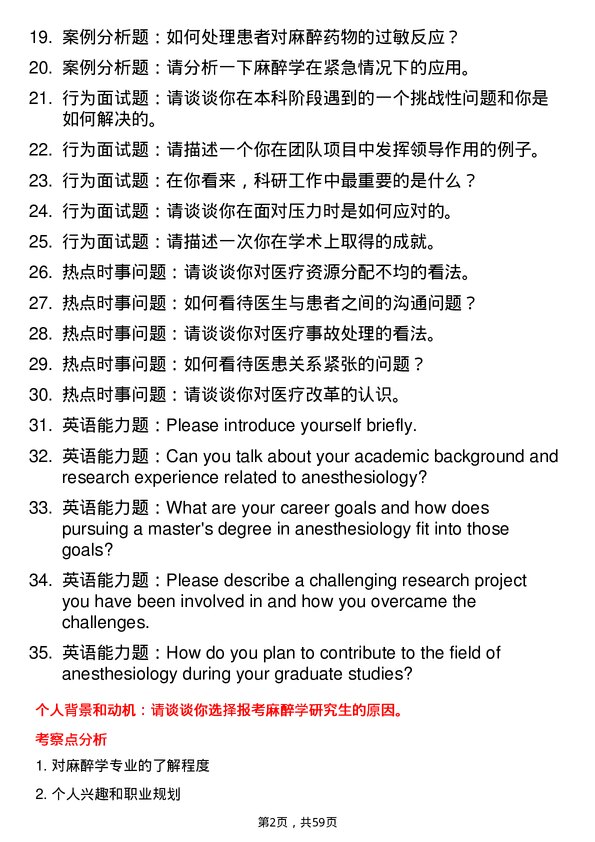 19. 案例分析题：如何处理患者对麻醉药物的过敏反应？

20. 案例分析题：请分析一下麻醉学在紧急情况下的应用。

21. 行为面试题：请谈谈你在本科阶段遇到的一个挑战性问题和你是如何解决的。

22. 行为面试题：请描述一个你在团队项目中发挥领导作用的例子。

23. 行为面试题：在你看来，科研工作中最重要的是什么？

24. 行为面试题：请谈谈你在面对压力时是如何应对的。

25. 行为面试题：请描述一次你在学术上取得的成就。

26. 热点时事问题：请谈谈你对医疗资源分配不均的看法。

27. 热点时事问题：如何看待医生与患者之间的沟通问题？

28. 热点时事问题：请谈谈你对医疗事故处理的看法。

29. 热点时事问题：如何看待医患关系紧张的问题？

30. 热点时事问题：请谈谈你对医疗改革的认识。

31. 英语能力题：Please introduce yourself briefly.

32. 英语能力题：Can you talk about your academic background and research experience related to anesthesiology?

33. 英语能力题：What are your career goals and how does pursuing a master's degree in anesthesiology fit into those goals?

34. 英语能力题：Please describe a challenging research project you have been involved in and how you overcame the challenges.

35. 英语能力题：How do you plan to contribute to the field of anesthesiology during your graduate studies?

个人背景和动机：请谈谈你选择报考麻醉学研究生的原因。

考察点分析

1. 对麻醉学专业的了解程度

2. 个人兴趣和职业规划

第2页，共59页